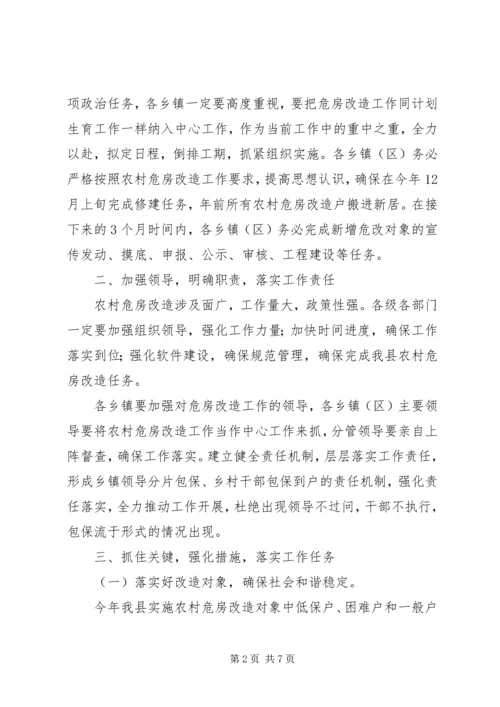 项政治任务，各乡镇一定要高度重视，要把危房改造工作同计划生育工作一样纳入中心工作，作为当前工作中的重中之重，全力以赴，拟定日程，倒排工期，抓紧组织实施。各乡镇（区）务必严格按照农村危房改造工作要求，提高思想认识，确保在今年12月上旬完成修建任务，年前所有农村危房改造户搬进新居。在接下来的3个月时间内，各乡镇（区）务必完成新增危改对象的宣传发动、摸底、申报、公示、审核、工程建设等任务。

二、加强领导，明确职责，落实工作责任

农村危房改造涉及面广，工作量大，政策性强。各级各部门一定要加强组织领导，强化工作力量；加快时间进度，确保工作落实到位；强化软件建设，确保规范管理，确保完成我县农村危房改造任务。

各乡镇要加强对危房改造工作的领导，各乡镇（区）主要领导要将农村危房改造工作当作中心工作来抓，分管领导要亲自上阵督查，确保工作落实。建立健全责任机制，层层落实工作责任，形成乡镇领导分片包保、乡村干部包保到户的责任机制，强化责任落实，全力推动工作开展，杜绝出现领导不过问，干部不执行，包保流于形式的情况出现。

三、抓住关键，强化措施，落实工作任务

（一）落实好改造对象，确保社会和谐稳定。

今年我县实施农村危房改造对象中低保户、困难户和一般户

第2页 共7页